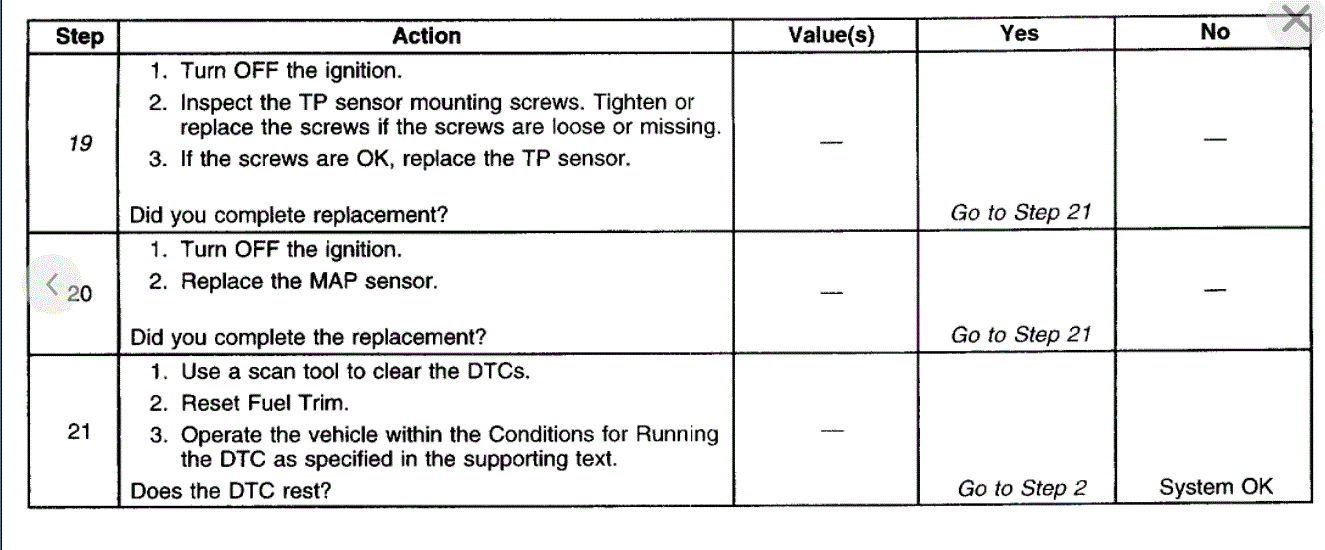 | Step | Action | Value(s) | Yes | No |
|---|---|---|---|---|
| 19 | 1. Turn OFF the ignition. 2. Inspect the TP sensor mounting screws. Tighten or replace the screws if the screws are loose or missing. 3. If the screws are OK, replace the TP sensor. Did you complete replacement? | — | Go to Step 21 | — |
| 20 | 1. Turn OFF the ignition. 2. Replace the MAP sensor. Did you complete the replacement? | — | Go to Step 21 | — |
| 21 | 1. Use a scan tool to clear the DTCs. 2. Reset Fuel Trim. 3. Operate the vehicle within the Conditions for Running the DTC as specified in the supporting text. Does the DTC rest? | — | Go to Step 2 | System OK |